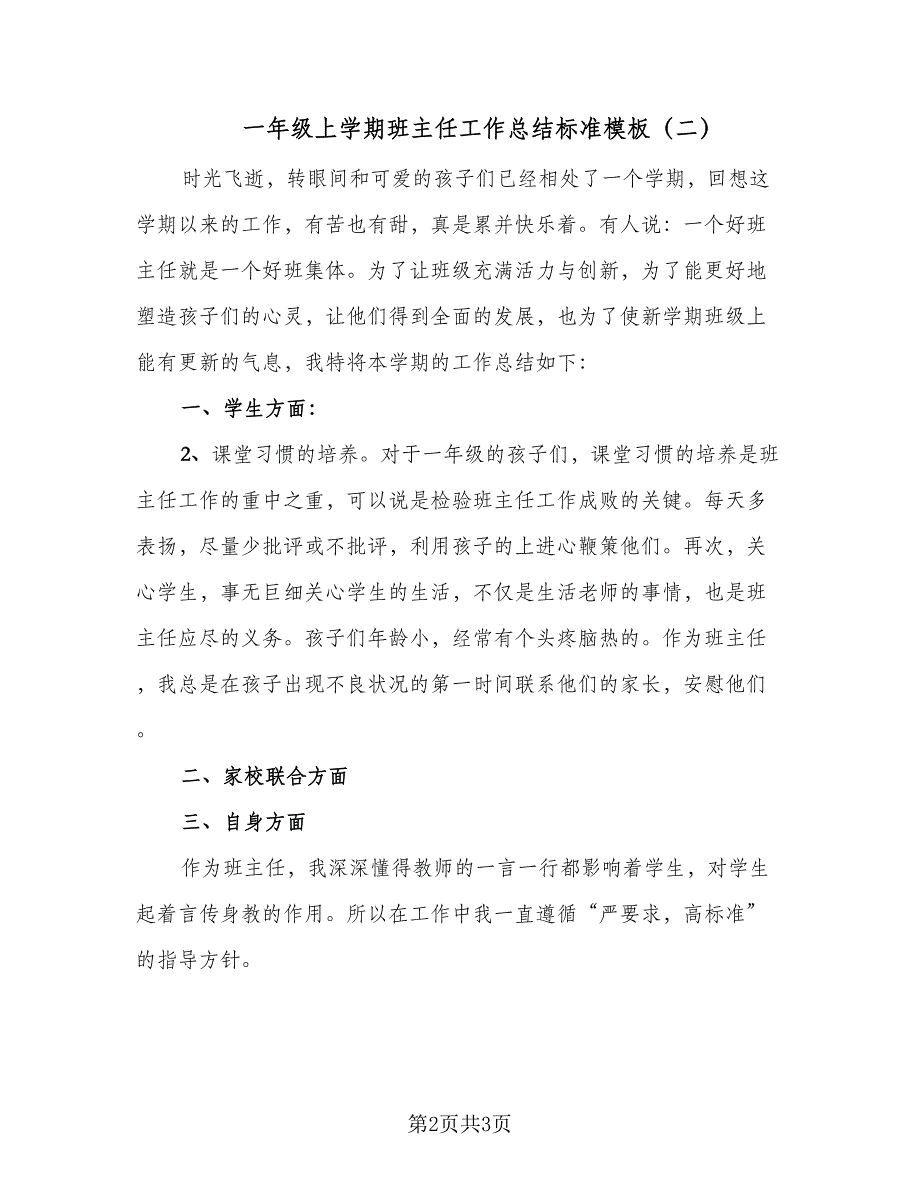 一年级上学期班主任工作总结标准模板（二）

时光飞逝，转眼间和可爱的孩子们已经相处了一个学期，回想这学期以来的工作，有苦也有甜，真是累并快乐着。有人说：一个好班主任就是一个好班集体。为了让班级充满活力与创新，为了能更好地塑造孩子们的心灵，让他们得到全面的发展，也为了使新学期班级上能有更新的气息，我特将本学期的工作总结如下：

一、学生方面：

2、课堂习惯的培养。对于一年级的孩子们，课堂习惯的培养是班主任工作的重中之重，可以说是检验班主任工作成败的关键。每天多表扬，尽量少批评或不批评，利用孩子的上进心鞭策他们。再次，关心学生，事无巨细关心学生的生活，不仅是生活老师的事情，也是班主任应尽的义务。孩子们年龄小，经常有个头疼脑热的。作为班主任，我总是在孩子出现不良状况的第一时间联系他们的家长，安慰他们。

二、家校联合方面

三、自身方面

作为班主任，我深深懂得教师的一言一行都影响着学生，对学生起着言传身教的作用。所以在工作中我一直遵循“严要求，高标准”的指导方针。

第2页共3页